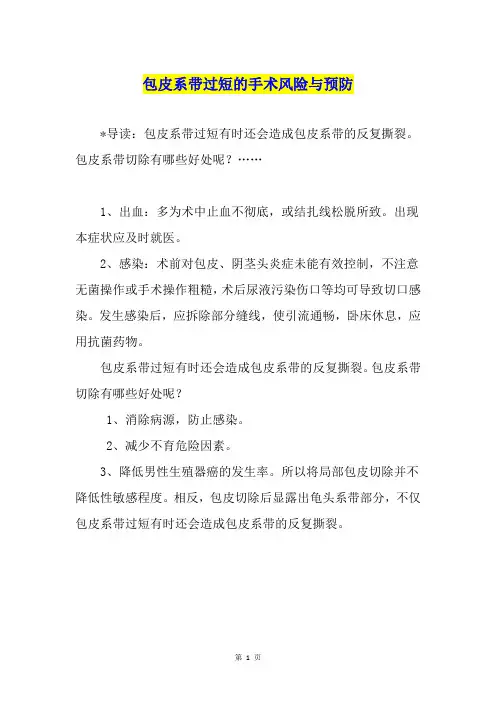 包皮系带过短的手术风险与预防

*导读：包皮系带过短有时还会造成包皮系带的反复撕裂。包皮系带切除有哪些好处呢？……

1、出血：多为术中止血不彻底，或结扎线松脱所致。出现本症状应及时就医。

2、感染：术前对包皮、阴茎头炎症未能有效控制，不注意无菌操作或手术操作粗糙，术后尿液污染伤口等均可导致切口感染。发生感染后，应拆除部分缝线，使引流通畅，卧床休息，应用抗菌药物。

包皮系带过短有时还会造成包皮系带的反复撕裂。包皮系带切除有哪些好处呢？

1、消除病源，防止感染。

2、减少不育危险因素。

3、降低男性生殖器癌的发生率。所以将局部包皮切除并不降低性敏感程度。相反，包皮切除后显露出龟头系带部分，不仅包皮系带过短有时还会造成包皮系带的反复撕裂。

第 1 页